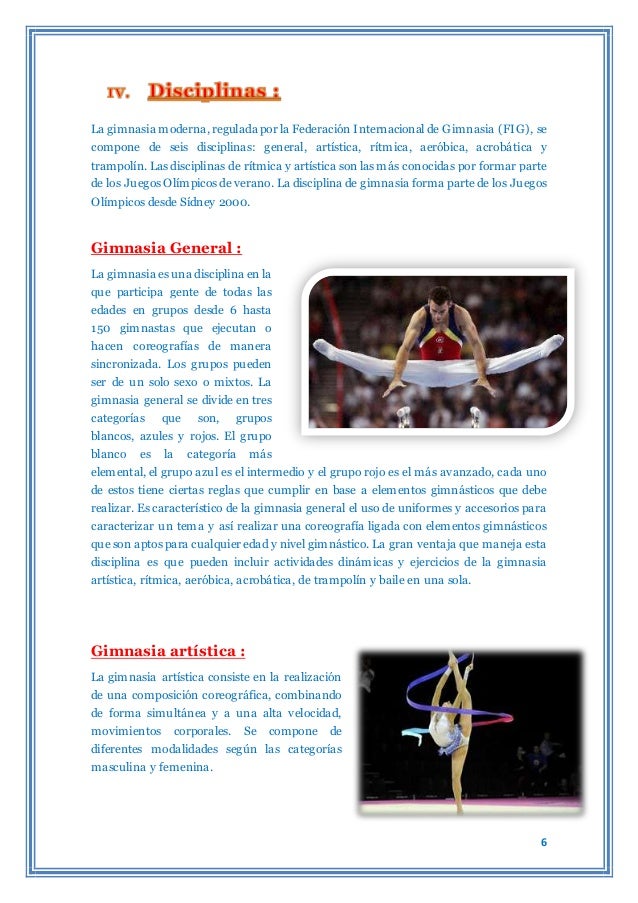 IV. Disciplinas :

La gimnasia moderna, regulada por la Federación Internacional de Gimnasia (FIG), se compone de seis disciplinas: general, artística, rítmica, aeróbica, acrobática y trampolín. Las disciplinas de rítmica y artística son las más conocidas por formar parte de los Juegos Olímpicos de verano. La disciplina de gimnasia forma parte de los Juegos Olímpicos desde Sídney 2000.

Gimnasia General :

La gimnasia es una disciplina en la que participa gente de todas las edades en grupos desde 6 hasta 150 gimnastas que ejecutan o hacen coreografías de manera sincronizada. Los grupos pueden ser de un solo sexo o mixtos. La gimnasia general se divide en tres categorías que son, grupos blancos, azules y rojos. El grupo blanco es la categoría más elemental, el grupo azul es el intermedio y el grupo rojo es el más avanzado, cada uno de estos tiene ciertas reglas que cumplir en base a elementos gimnásticos que debe realizar. Es característico de la gimnasia general el uso de uniformes y accesorios para caracterizar un tema y así realizar una coreografía ligada con elementos gimnásticos que son aptos para cualquier edad y nivel gimnástico. La gran ventaja que maneja esta disciplina es que pueden incluir actividades dinámicas y ejercicios de la gimnasia artística, rítmica, aeróbica, acrobática, de trampolín y baile en una sola.

Gimnasia artística :

La gimnasia artística consiste en la realización de una composición coreográfica, combinando de forma simultánea y a una alta velocidad, movimientos corporales. Se compone de diferentes modalidades según las categorías masculina y femenina.

6